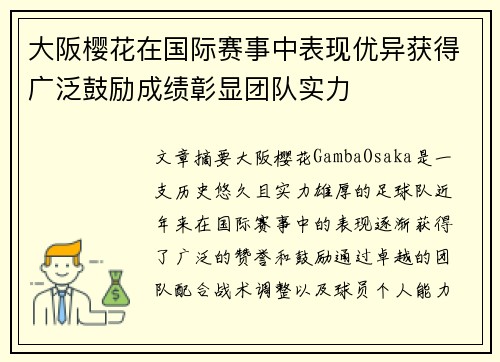 大阪樱花在国际赛事中表现优异获得广泛鼓励成绩彰显团队实力

文章摘要大阪樱花GambaOsaka是一支历史悠久且实力雄厚的足球队近年来在国际赛事中的表现逐渐获得了广泛的赞誉和鼓励通过卓越的团队配合战术调整以及球员个人能力

$